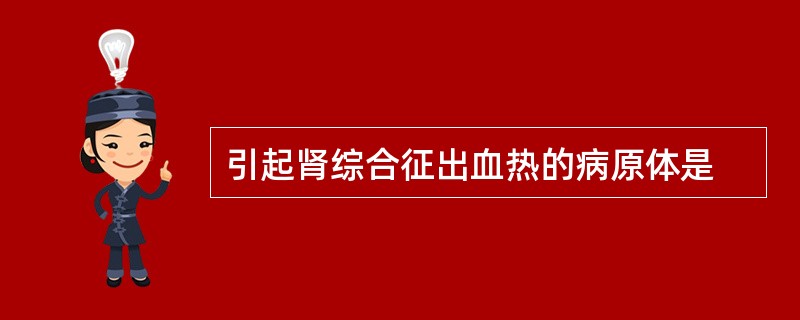 引起肾综合征出血热的病原体是